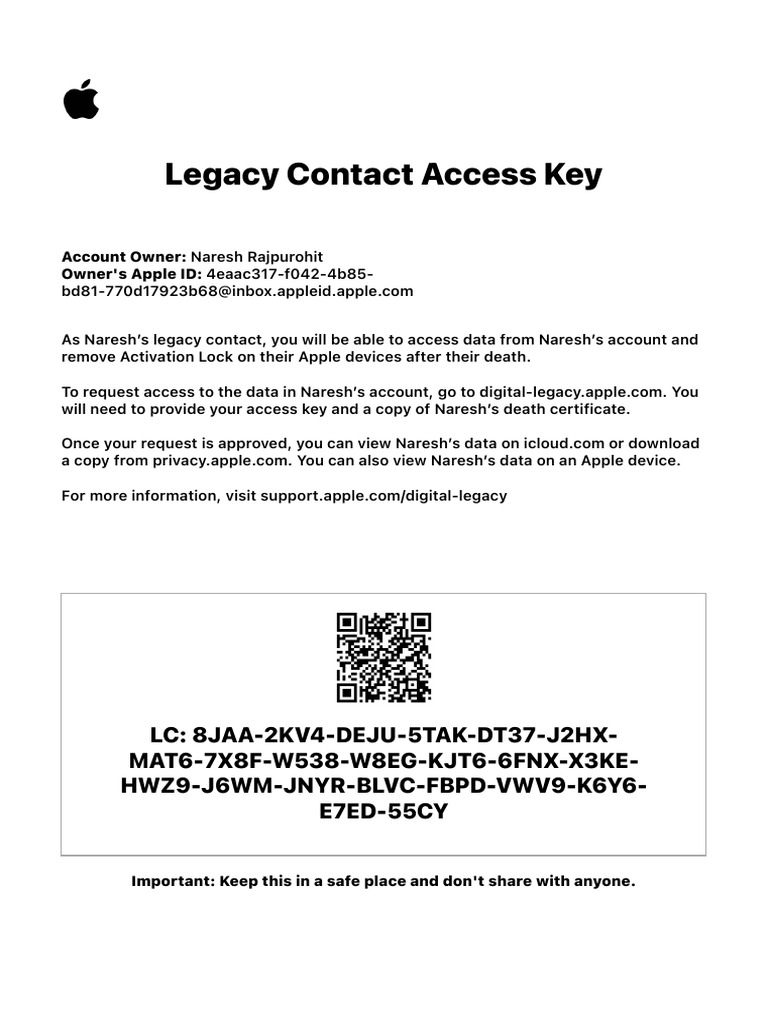 Legacy Contact Access Key

**Account Owner:** Naresh Rajpurohit
**Owner's Apple ID:** 4eaac317-f042-4b85-bd81-770d17923b68@inbox.appleid.apple.com

As Naresh's legacy contact, you will be able to access data from Naresh's account and remove Activation Lock on their Apple devices after their death.

To request access to the data in Naresh's account, go to digital-legacy.apple.com. You will need to provide your access key and a copy of Naresh's death certificate.

Once your request is approved, you can view Naresh's data on icloud.com or download a copy from privacy.apple.com. You can also view Naresh's data on an Apple device.

For more information, visit support.apple.com/digital-legacy

LC: 8JAA-2KV4-DEJU-5TAK-DT37-J2HX-MAT6-7X8F-W538-W8EG-KJT6-6FNX-X3KE-HWZ9-J6WM-JNYR-BLVC-FBPD-VWV9-K6Y6-E7ED-55CY

Important: Keep this in a safe place and don't share with anyone.